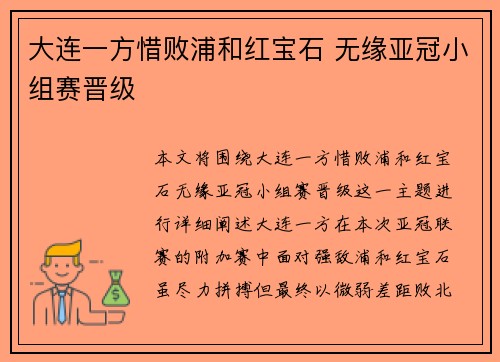 大连一方惜败浦和红宝石 无缘亚冠小组赛晋级

本文将围绕大连一方惜败浦和红宝石无缘亚冠小组赛晋级这一主题进行详细阐述大连一方在本次亚冠联赛的附加赛中面对强敌浦和红宝石虽尽力拼搏但最终以微弱差距败北

$